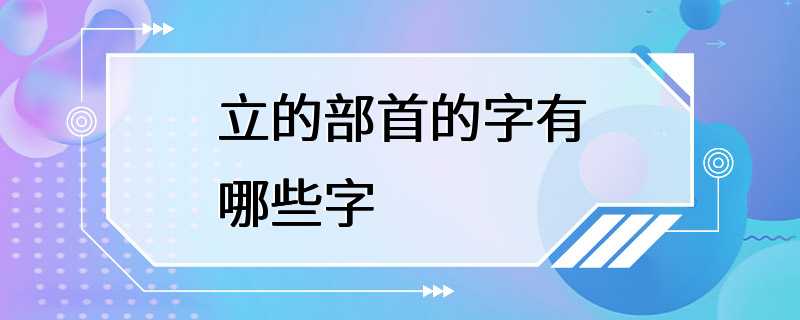 立的部首的字有哪些字